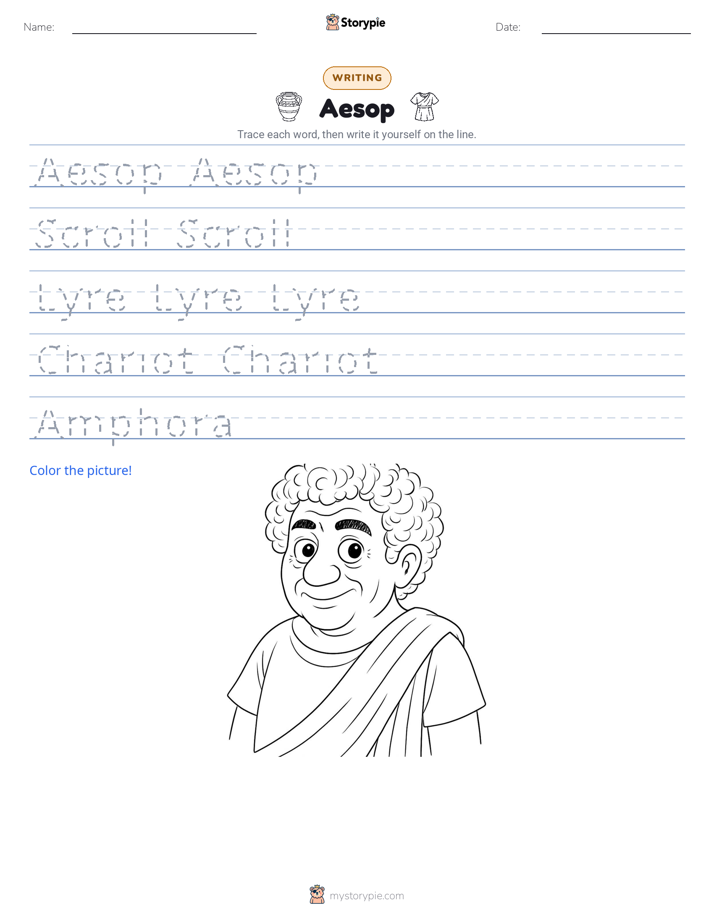 Name:

Storypie

Date:

WRITING

Aesop

Trace each word, then write it yourself on the line.

Aesop Aesop

Scroll Scroll

Lyre Lyre Lyre

Chariot Chariot

Amphora

Color the picture!

mystorypie.com